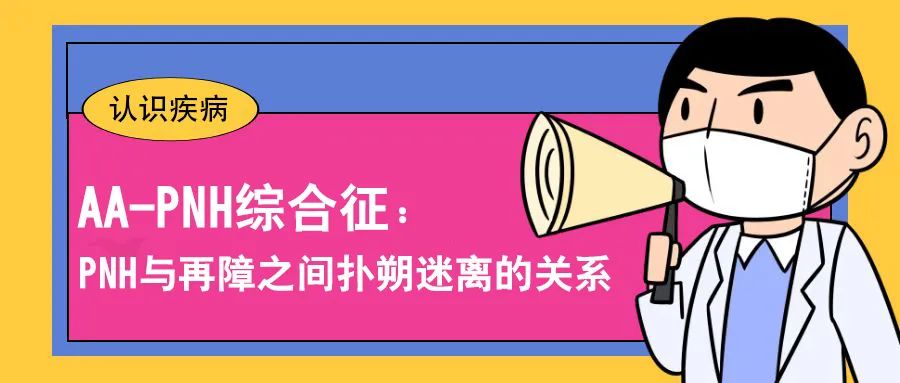 认识疾病

AA-PNH综合征：

PNH与再障之间扑朔迷离的关系